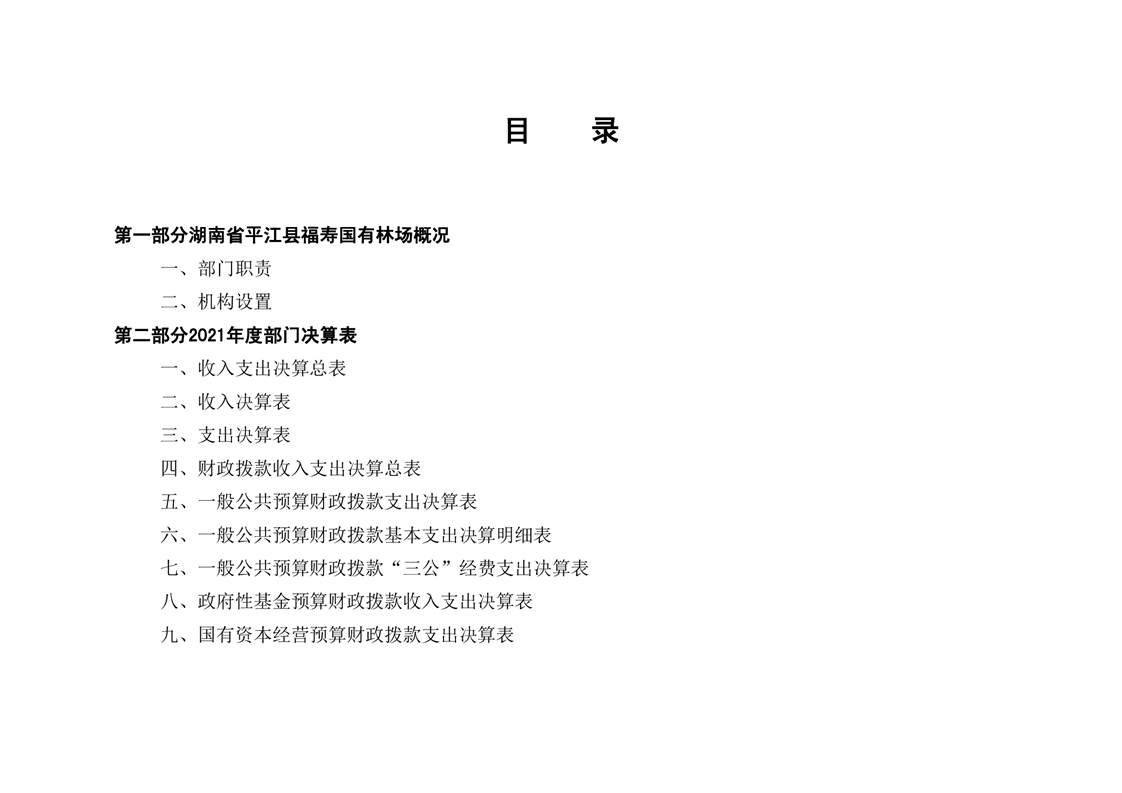 目 录

第一部分湖南省平江县福寿国有林场概况

一、部门职责

二、机构设置

第二部分2021年度部门决算表

一、收入支出决算总表

二、收入决算表

三、支出决算表

四、财政拨款收入支出决算总表

五、一般公共预算财政拨款支出决算表

六、一般公共预算财政拨款基本支出决算明细表

七、一般公共预算财政拨款“三公”经费支出决算表

八、政府性基金预算财政拨款收入支出决算表

九、国有资本经营预算财政拨款支出决算表